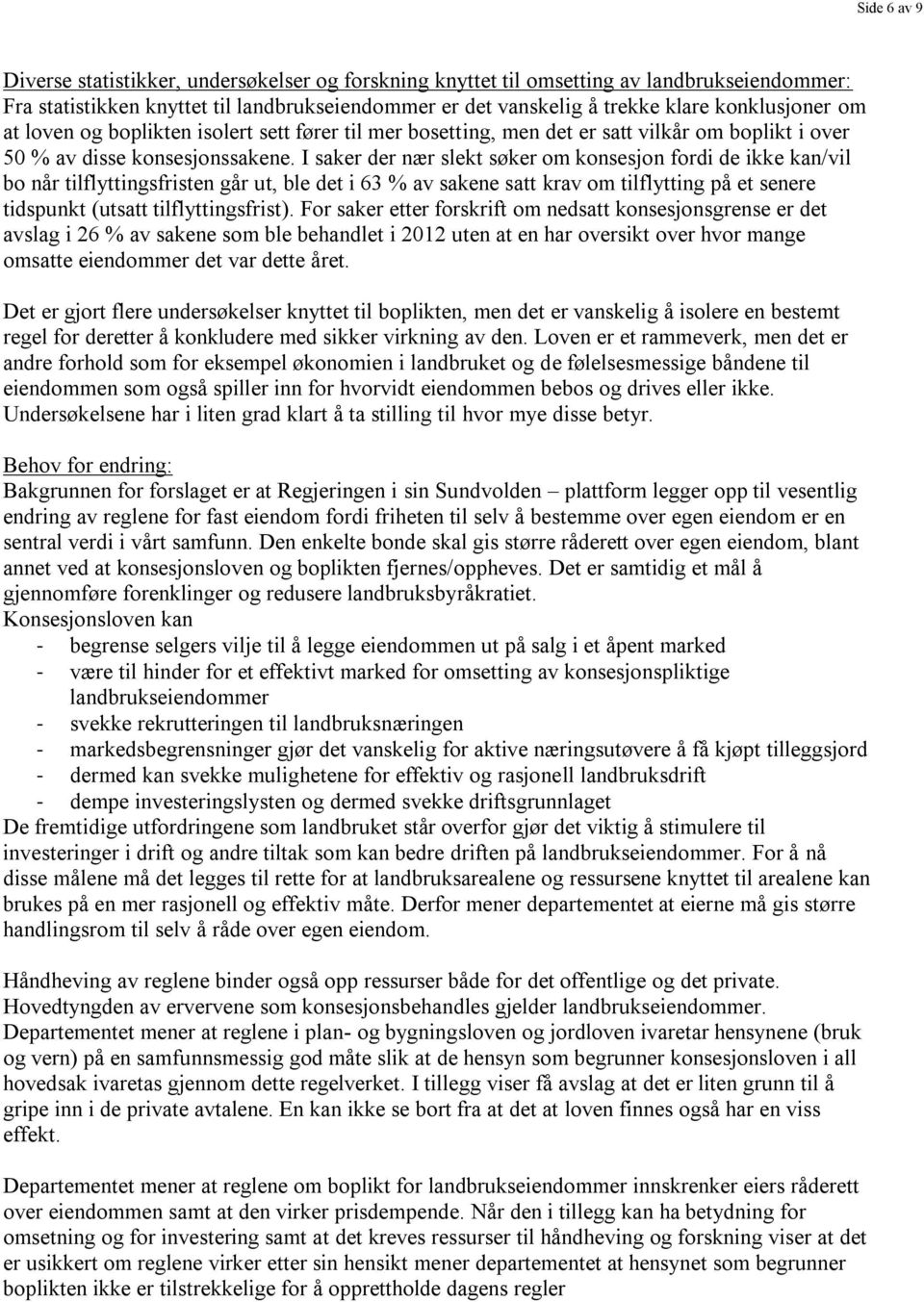 Side 6 av 9

Diverse statistikker, undersøkelser og forskning knyttet til omsetting av landbrukseiendommer:
Fra statistikken knyttet til landbrukseiendommer er det vanskelig å trekke klare konklusjoner om at loven og boplikten isolert sett fører til mer bosetting, men det er satt vilkår om boplikt i over 50 % av disse konsesjonssakene. I saker der nær slekt søker om konsesjon fordi de ikke kan/vil bo når tilflyttingsfristen går ut, ble det i 63 % av sakene satt krav om tilflytting på et senere tidspunkt (utsatt tilflyttingsfrist). For saker etter forskrift om nedsatt konsesjonsgrense er det avslag i 26 % av sakene som ble behandlet i 2012 uten at en har oversikt over hvor mange omsatte eiendommer det var dette året.

Det er gjort flere undersøkelser knyttet til boplikten, men det er vanskelig å isolere en bestemt regel for deretter å konkludere med sikker virkning av den. Loven er et rammeverk, men det er andre forhold som for eksempel økonomien i landbruket og de følelsesmessige båndene til eiendommen som også spiller inn for hvorvidt eiendommen bebos og drives eller ikke. Undersøkelsene har i liten grad klart å ta stilling til hvor mye disse betyr.

Behov for endring:
Bakgrunnen for forslaget er at Regjeringen i sin Sundvolden – plattform legger opp til vesentlig endring av reglene for fast eiendom fordi friheten til selv å bestemme over egen eiendom er en sentral verdi i vårt samfunn. Den enkelte bonde skal gis større råderett over egen eiendom, blant annet ved at konsesjonsloven og boplikten fjernes/oppheves. Det er samtidig et mål å gjennomføre forenklinger og redusere landbruksbyråkratiet.
Konsesjonsloven kan
- begrense selgers vilje til å legge eiendommen ut på salg i et åpent marked
- være til hinder for et effektivt marked for omsetting av konsesjonspliktige landbrukseiendommer
- svekke rekrutteringen til landbruksnæringen
- markedsbegrensninger gjør det vanskelig for aktive næringsutøvere å få kjøpt tilleggsjord
- dermed kan svekke mulighetene for effektiv og rasjonell landbruksdrift
- dempe investeringslysten og dermed svekke driftsgrunnlaget
De fremtidige utfordringene som landbruket står overfor gjør det viktig å stimulere til investeringer i drift og andre tiltak som kan bedre driften på landbrukseiendommer. For å nå disse målene må det legges til rette for at landbruksarealene og ressursene knyttet til arealene kan brukes på en mer rasjonell og effektiv måte. Derfor mener departementet at eierne må gis større handlingsrom til selv å råde over egen eiendom.

Håndheving av reglene binder også opp ressurser både for det offentlige og det private. Hovedtyngden av ervervene som konsesjonsbehandles gjelder landbrukseiendommer. Departementet mener at reglene i plan- og bygningsloven og jordloven ivaretar hensynene (bruk og vern) på en samfunnsmessig god måte slik at de hensyn som begrunner konsesjonsloven i all hovedsak ivaretas gjennom dette regelverket. I tillegg viser få avslag at det er liten grunn til å gripe inn i de private avtalene. En kan ikke se bort fra at det at loven finnes også har en viss effekt.

Departementet mener at reglene om boplikt for landbrukseiendommer innskrenker eiers råderett over eiendommen samt at den virker prisdempende. Når den i tillegg kan ha betydning for omsetning og for investering samt at det kreves ressurser til håndheving og forskning viser at det er usikkert om reglene virker etter sin hensikt mener departementet at hensynet som begrunner boplikten ikke er tilstrekkelige for å opprettholde dagens regler